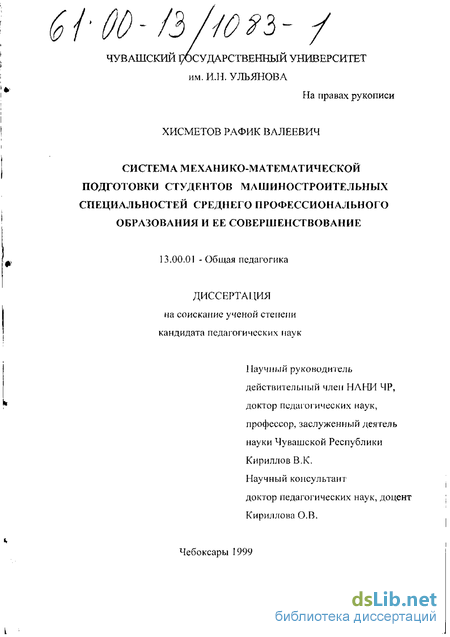 61·00-13/1083-1

ЧУВАШСКИЙ ГОСУДАРСТВЕННЫЙ УНИВЕРСИТЕТ
им. И.Н. УЛЬЯНОВА

На правах рукописи

ХИСМЕТОВ РАФИК ВАЛЕЕВИЧ

СИСТЕМА МЕХАНИКО-МАТЕМАТИЧЕСКОЙ ПОДГОТОВКИ СТУДЕНТОВ МАШИНОСТРОИТЕЛЬНЫХ СПЕЦИАЛЬНОСТЕЙ СРЕДНЕГО ПРОФЕССИОНАЛЬНОГО ОБРАЗОВАНИЯ И ЕЕ СОВЕРШЕНСТВОВАНИЕ

13.00.01 - Общая педагогика

ДИССЕРТАЦИЯ
на соискание ученой степени
кандидата педагогических наук

Научный руководитель
действительный член НАНИ ЧР,
доктор педагогических наук,
профессор, заслуженный деятель
науки Чувашской Республики
Кириллов В.К.
Научный консультант
доктор педагогических наук, доцент
Кириллова О.В.

Чебоксары 1999

dsLib.net
библиотека диссертаций